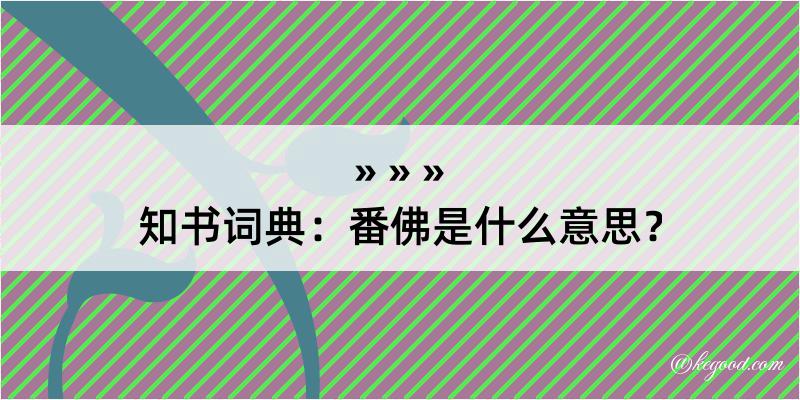 » » »
知书词典：番佛是什么意思？
@kegood.com